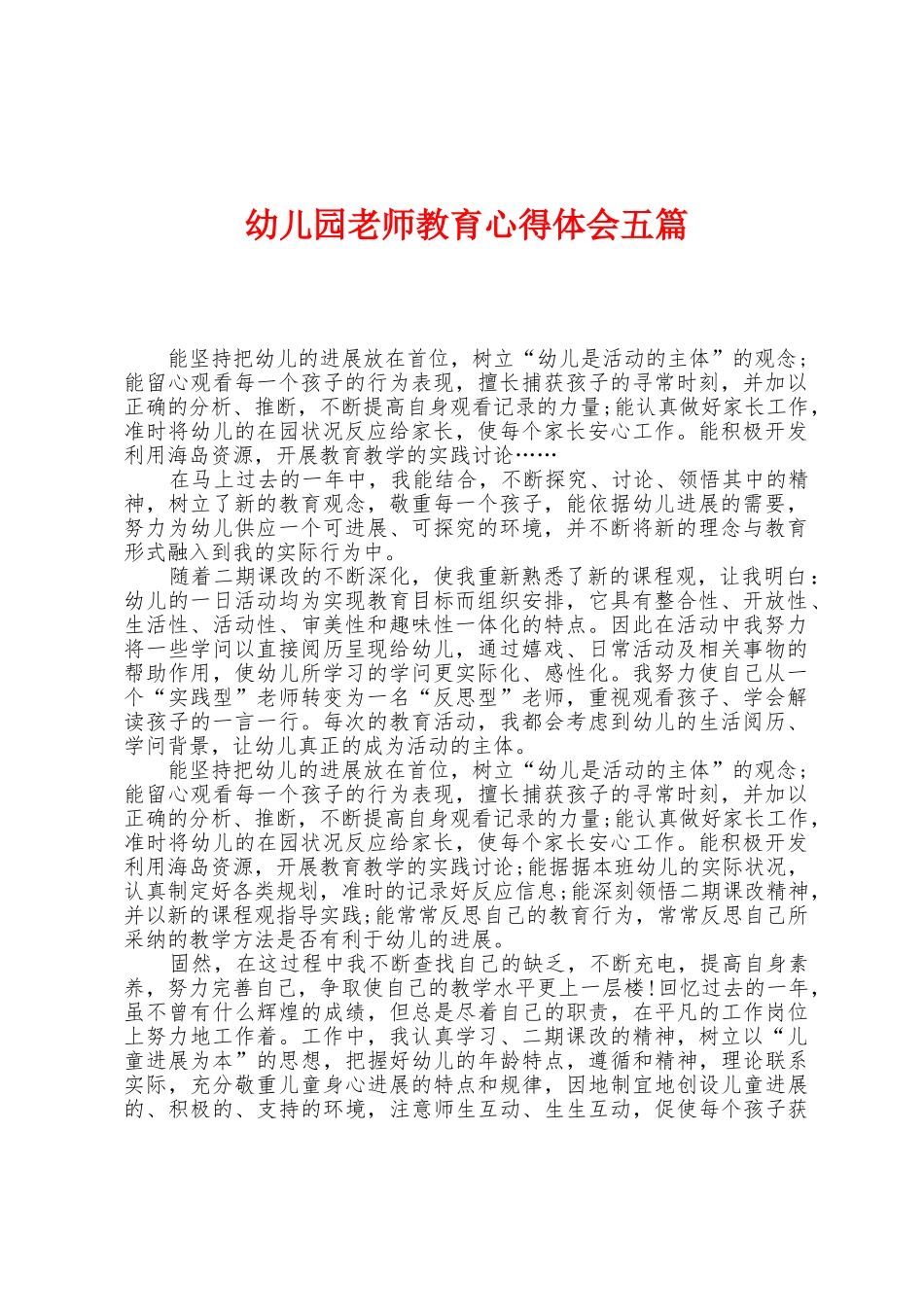 幼儿园老师教育心得体会五篇

能坚持把幼儿的进展放在首位，树立“幼儿是活动的主体”的观念；能留心观看每一个孩子的行为表现，擅长捕获孩子的寻常时刻，并加以正确的分析、推断，不断提高自身观看记录的力量;能认真做好家长工作，准时将幼儿的在园状况反应给家长，使每个家长安心工作。能积极开发利用海岛资源，开展教育教学的实践讨论……

在马上过去的一年中，我能结合，不断探究、讨论、领悟其中的精神，树立了新的教育观念，敬重每一个孩子，能依据幼儿进展的需要，努力为幼儿供应一个可进展、可探究的环境，并不断将新的理念与教育形式融入到我的实际行为中。

随着二期课改的不断深化，使我重新熟悉了新的课程观，让我明白：幼儿的一日活动均为实现教育目标而组织安排，它具有整合性、开放性、生活性、活动性、审美性和趣味性一体化的特点。因此在活动中我努力将一些学问以直接阅历呈现给幼儿，通过嬉戏、日常活动及相关事物的帮助作用，使幼儿所学习的学问更实际化、感性化。我努力使自己从一个“实践型”老师转变为一名“反思型”老师，重视观看孩子、学会解读孩子的一言一行。每次的教育活动，我都会考虑到幼儿的生活阅历、学问背景，让幼儿真正的成为活动的主体。

能坚持把幼儿的进展放在首位，树立“幼儿是活动的主体”的观念；能留心观看每一个孩子的行为表现，擅长捕获孩子的寻常时刻，并加以正确的分析、推断，不断提高自身观看记录的力量;能认真做好家长工作，准时将幼儿的在园状况反应给家长，使每个家长安心工作。能积极开发利用海岛资源，开展教育教学的实践讨论;能据据本班幼儿的实际状况，认真制定好各类规划，准时的记录好反应信息;能深刻领悟二期课改精神，并以新的课程观指导实践;能常常反思自己的教育行为，常常反思自己所采纳的教学方法是否有利于幼儿的进展。

固然，在这过程中我不断查找自己的缺乏，不断充电，提高自身素养，努力完善自己，争取使自己的教学水平更上一层楼!回忆过去的一年，虽不曾有什么辉煌的成绩，但总是尽着自己的职责，在平凡的工作岗位上努力地工作着。工作中，我认真学习、二期课改的精神，树立以“儿童进展为本”的思想，把握好幼儿的年龄特点，遵循和精神，理论联系实际，充分敬重儿童身心进展的特点和规律，因地制宜地创设儿童进展的、积极的、支持的环境，注意师生互动、生生互动，促使每个孩子获